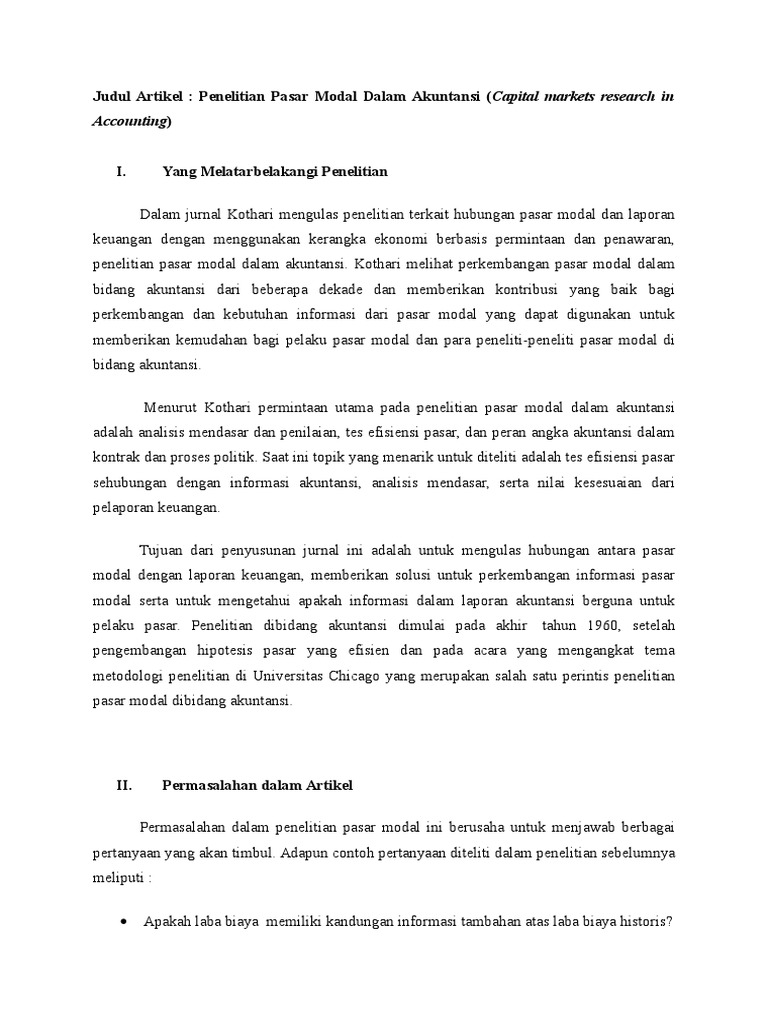 Judul Artikel : Penelitian Pasar Modal Dalam Akuntansi (Capital markets research in Accounting)

I. Yang Melatarbelakangi Penelitian

Dalam jurnal Kothari mengulas penelitian terkait hubungan pasar modal dan laporan keuangan dengan menggunakan kerangka ekonomi berbasis permintaan dan penawaran, penelitian pasar modal dalam akuntansi. Kothari melihat perkembangan pasar modal dalam bidang akuntansi dari beberapa dekade dan memberikan kontribusi yang baik bagi perkembangan dan kebutuhan informasi dari pasar modal yang dapat digunakan untuk memberikan kemudahan bagi pelaku pasar modal dan para peneliti-peneliti pasar modal di bidang akuntansi.

Menurut Kothari permintaan utama pada penelitian pasar modal dalam akuntansi adalah analisis mendasar dan penilaian, tes efisiensi pasar, dan peran angka akuntansi dalam kontrak dan proses politik. Saat ini topik yang menarik untuk diteliti adalah tes efisiensi pasar sehubungan dengan informasi akuntansi, analisis mendasar, serta nilai kesesuaian dari pelaporan keuangan.

Tujuan dari penyusunan jurnal ini adalah untuk mengulas hubungan antara pasar modal dengan laporan keuangan, memberikan solusi untuk perkembangan informasi pasar modal serta untuk mengetahui apakah informasi dalam laporan akuntansi berguna untuk pelaku pasar. Penelitian dibidang akuntansi dimulai pada akhir tahun 1960, setelah pengembangan hipotesis pasar yang efisien dan pada acara yang mengangkat tema metodologi penelitian di Universitas Chicago yang merupakan salah satu perintis penelitian pasar modal dibidang akuntansi.

II. Permasalahan dalam Artikel

Permasalahan dalam penelitian pasar modal ini berusaha untuk menjawab berbagai pertanyaan yang akan timbul. Adapun contoh pertanyaan diteliti dalam penelitian sebelumnya meliputi :

• Apakah laba biaya memiliki kandungan informasi tambahan atas laba biaya historis?